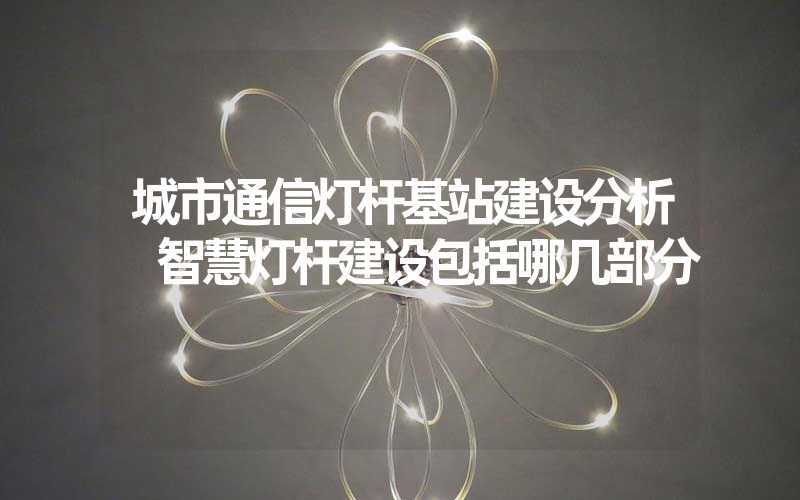 城市通信灯杆基站建设分析
智慧灯杆建设包括哪几部分